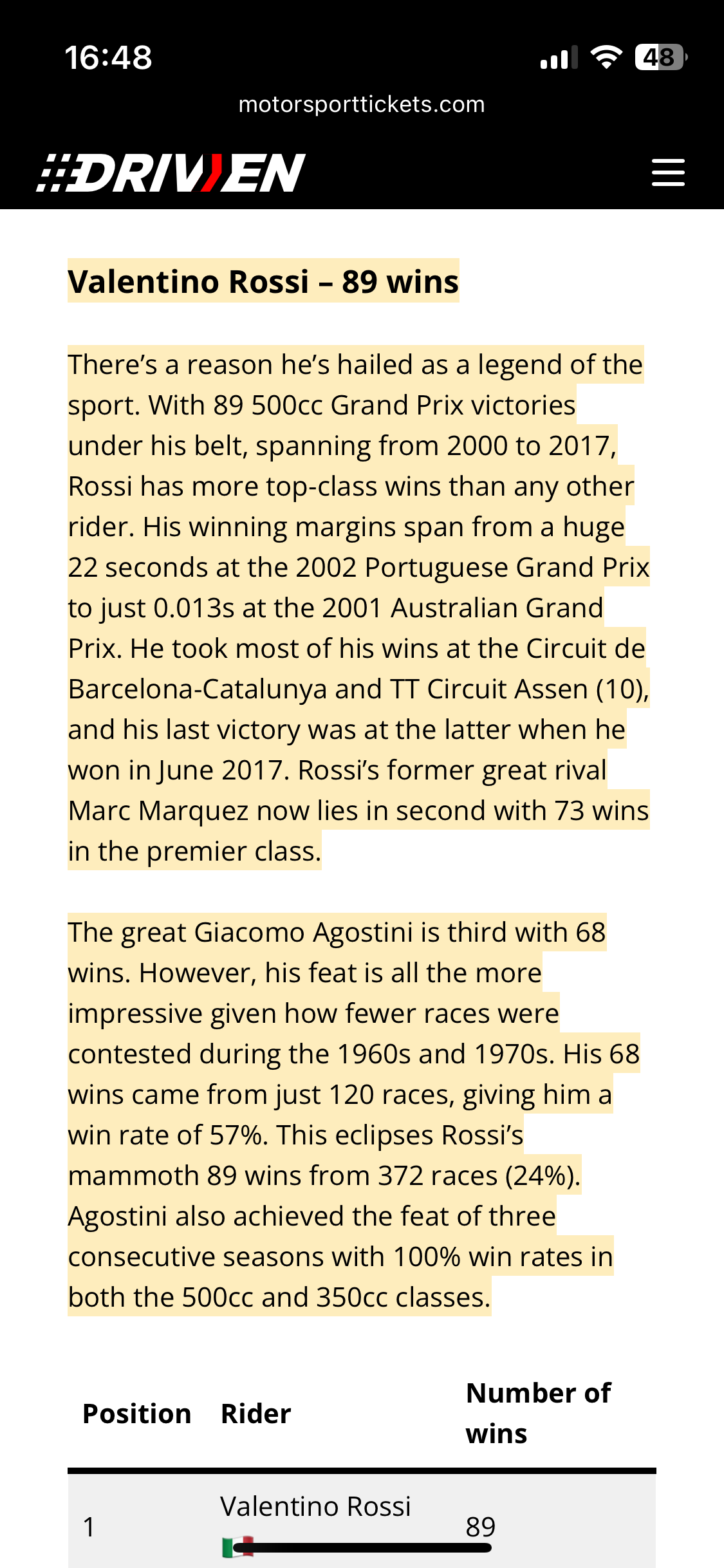 16:48

48

motorsporttickets.com

DRIVEN

Valentino Rossi – 89 wins

There's a reason he's hailed as a legend of the sport. With 89 500cc Grand Prix victories under his belt, spanning from 2000 to 2017, Rossi has more top-class wins than any other rider. His winning margins span from a huge 22 seconds at the 2002 Portuguese Grand Prix to just 0.013s at the 2001 Australian Grand Prix. He took most of his wins at the Circuit de Barcelona-Catalunya and TT Circuit Assen (10), and his last victory was at the latter when he won in June 2017. Rossi's former great rival Marc Marquez now lies in second with 73 wins in the premier class.

The great Giacomo Agostini is third with 68 wins. However, his feat is all the more impressive given how fewer races were contested during the 1960s and 1970s. His 68 wins came from just 120 races, giving him a win rate of 57%. This eclipses Rossi's mammoth 89 wins from 372 races (24%). Agostini also achieved the feat of three consecutive seasons with 100% win rates in both the 500cc and 350cc classes.

| Position | Rider | Number of wins |
|---|---|---|
| 1 | Valentino Rossi | 89 |